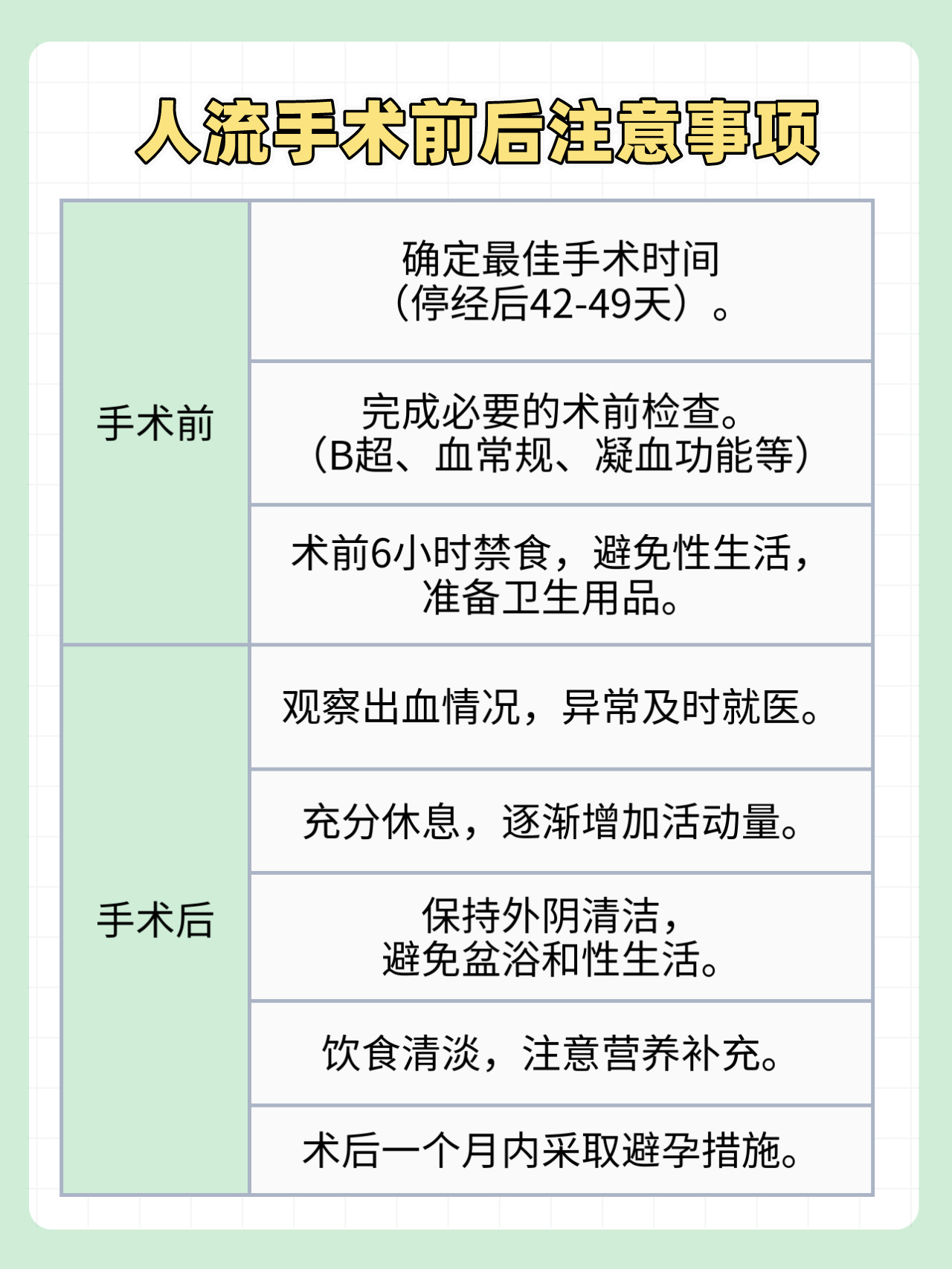 人流手术前后注意事项

| | |
|---|---|
| 手术前 | 确定最佳手术时间（停经后42-49天）。 |
| | 完成必要的术前检查。（B超、血常规、凝血功能等） |
| | 术前6小时禁食，避免性生活，准备卫生用品。 |
| 手术后 | 观察出血情况，异常及时就医。 |
| | 充分休息，逐渐增加活动量。 |
| | 保持外阴清洁，避免盆浴和性生活。 |
| | 饮食清淡，注意营养补充。 |
| | 术后一个月内采取避孕措施。 |